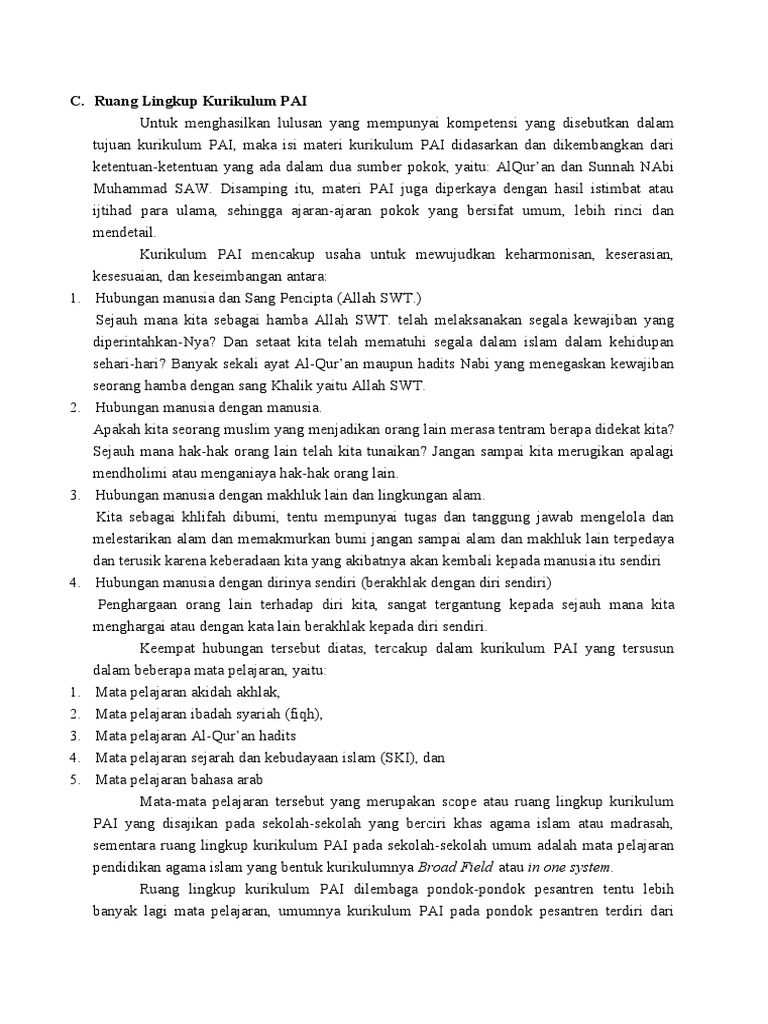 C. Ruang Lingkup Kurikulum PAI

Untuk menghasilkan lulusan yang mempunyai kompetensi yang disebutkan dalam tujuan kurikulum PAI, maka isi materi kurikulum PAI didasarkan dan dikembangkan dari ketentuan-ketentuan yang ada dalam dua sumber pokok, yaitu: AlQur'an dan Sunnah NAbi Muhammad SAW. Disamping itu, materi PAI juga diperkaya dengan hasil istimbat atau ijtihad para ulama, sehingga ajaran-ajaran pokok yang bersifat umum, lebih rinci dan mendetail.

Kurikulum PAI mencakup usaha untuk mewujudkan keharmonisan, keserasian, kesesuaian, dan keseimbangan antara:

1. Hubungan manusia dan Sang Pencipta (Allah SWT.)
Sejauh mana kita sebagai hamba Allah SWT. telah melaksanakan segala kewajiban yang diperintahkan-Nya? Dan setaat kita telah mematuhi segala dalam islam dalam kehidupan sehari-hari? Banyak sekali ayat Al-Qur'an maupun hadits Nabi yang menegaskan kewajiban seorang hamba dengan sang Khalik yaitu Allah SWT.

2. Hubungan manusia dengan manusia.
Apakah kita seorang muslim yang menjadikan orang lain merasa tentram berapa didekat kita? Sejauh mana hak-hak orang lain telah kita tunaikan? Jangan sampai kita merugikan apalagi mendholimi atau menganiaya hak-hak orang lain.

3. Hubungan manusia dengan makhluk lain dan lingkungan alam.
Kita sebagai khlifah dibumi, tentu mempunyai tugas dan tanggung jawab mengelola dan melestarikan alam dan memakmurkan bumi jangan sampai alam dan makhluk lain terpedaya dan terusik karena keberadaan kita yang akibatnya akan kembali kepada manusia itu sendiri

4. Hubungan manusia dengan dirinya sendiri (berakhlak dengan diri sendiri)
Penghargaan orang lain terhadap diri kita, sangat tergantung kepada sejauh mana kita menghargai atau dengan kata lain berakhlak kepada diri sendiri.

Keempat hubungan tersebut diatas, tercakup dalam kurikulum PAI yang tersusun dalam beberapa mata pelajaran, yaitu:

1. Mata pelajaran akidah akhlak,
2. Mata pelajaran ibadah syariah (fiqh),
3. Mata pelajaran Al-Qur'an hadits
4. Mata pelajaran sejarah dan kebudayaan islam (SKI), dan
5. Mata pelajaran bahasa arab

Mata-mata pelajaran tersebut yang merupakan scope atau ruang lingkup kurikulum PAI yang disajikan pada sekolah-sekolah yang berciri khas agama islam atau madrasah, sementara ruang lingkup kurikulum PAI pada sekolah-sekolah umum adalah mata pelajaran pendidikan agama islam yang bentuk kurikulumnya Broad Field atau in one system.

Ruang lingkup kurikulum PAI dilembaga pondok-pondok pesantren tentu lebih banyak lagi mata pelajaran, umumnya kurikulum PAI pada pondok pesantren terdiri dari